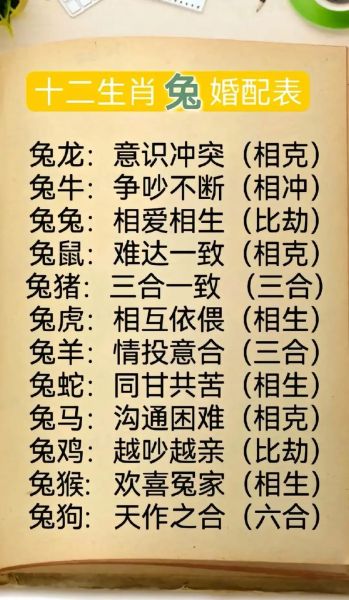 十二生肖兔婚配表

兔龙：意识冲突（相克）
兔牛：争吵不断（相冲）
兔兔：相爱相生（比劫）
兔鼠：难达一致（相克）
兔猪：三合一致（三合）
兔虎：相互依偎（相生）
兔羊：情投意合（三合）
兔蛇：同甘共苦（相生）
兔马：沟通困难（相克）
兔鸡：越吵越亲（比劫）
兔猴：欢喜冤家（相生）
兔狗：天作之合（六合）